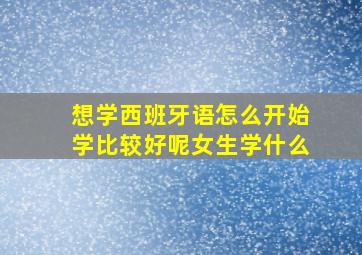 想学西班牙语怎么开始学比较好呢女生学什么